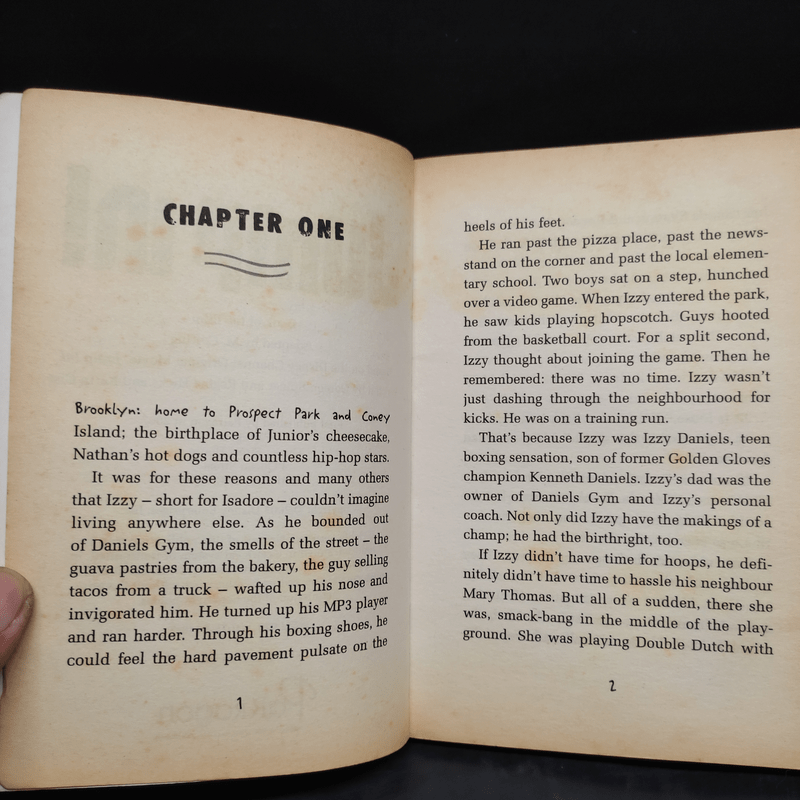 CHAPTER ONE

Brooklyn: home to Prospect Park and Coney Island; the birthplace of Junior's cheesecake, Nathan's hot dogs and countless hip-hop stars.

It was for these reasons and many others that Izzy – short for Isadore – couldn't imagine living anywhere else. As he bounded out of Daniels Gym, the smells of the street – the guava pastries from the bakery, the guy selling tacos from a truck – wafted up his nose and invigorated him. He turned up his MP3 player and ran harder. Through his boxing shoes, he could feel the hard pavement pulsate on the

1

heels of his feet.

He ran past the pizza place, past the newsstand on the corner and past the local elementary school. Two boys sat on a step, hunched over a video game. When Izzy entered the park, he saw kids playing hopscotch. Guys hooted from the basketball court. For a split second, Izzy thought about joining the game. Then he remembered: there was no time. Izzy wasn't just dashing through the neighbourhood for kicks. He was on a training run.

That's because Izzy was Izzy Daniels, teen boxing sensation, son of former Golden Gloves champion Kenneth Daniels. Izzy's dad was the owner of Daniels Gym and Izzy's personal coach. Not only did Izzy have the makings of a champ; he had the birthright, too.

If Izzy didn't have time for hoops, he definitely didn't have time to hassle his neighbour Mary Thomas. But all of a sudden, there she was, smack-bang in the middle of the playground. She was playing Double Dutch with

2